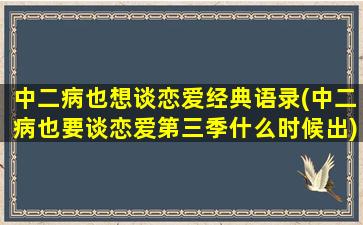 中二病也想谈恋爱经典语录(中二病也要谈恋爱第三季什么时候出)